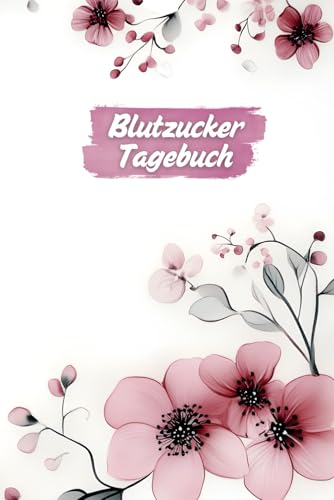 Blutzucker Tagebuch